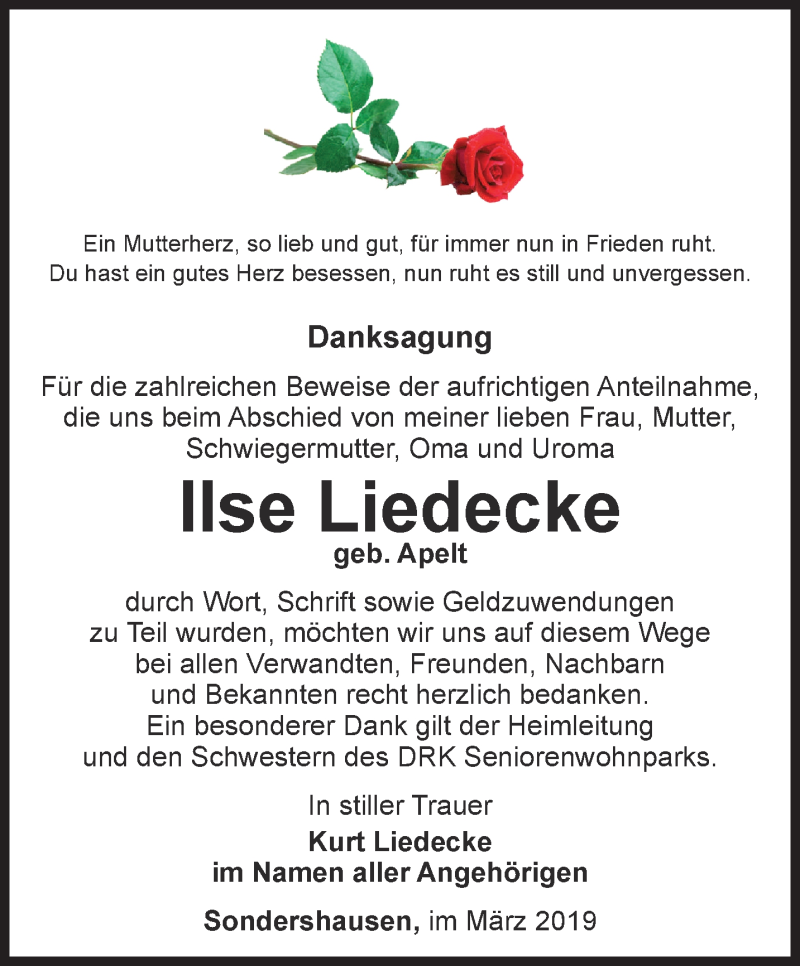 Ein Mutterherz, so lieb und gut, für immer nun in Frieden ruht.
Du hast ein gutes Herz besessen, nun ruht es still und unvergessen.

Danksagung

Für die zahlreichen Beweise der aufrichtigen Anteilnahme, die uns beim Abschied von meiner lieben Frau, Mutter, Schwiegermutter, Oma und Uroma

Ilse Liedecke
geb. Apelt

durch Wort, Schrift sowie Geldzuwendungen zu Teil wurden, möchten wir uns auf diesem Wege bei allen Verwandten, Freunden, Nachbarn und Bekannten recht herzlich bedanken. Ein besonderer Dank gilt der Heimleitung und den Schwestern des DRK Seniorenwohnparks.

In stiller Trauer
Kurt Liedecke
im Namen aller Angehörigen

Sondershausen, im März 2019